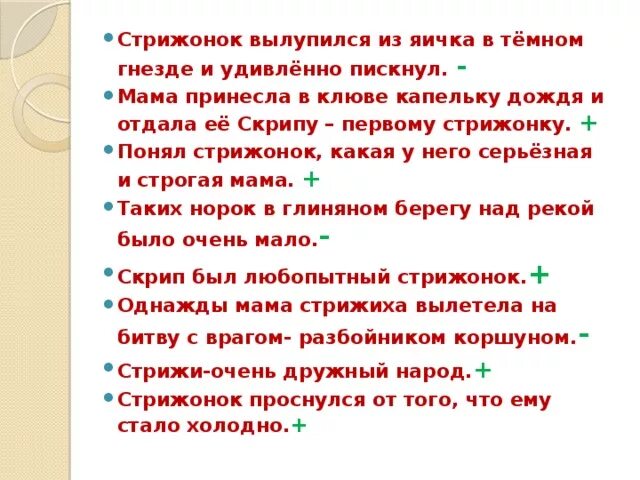 • Стрижонок вылупился из яичка в тёмном гнезде и удивлённо пискнул. -
• Мама принесла в клюве капельку дождя и отдала её Скрипу – первому стрижонку. +
• Понял стрижонок, какая у него серьёзная и строгая мама. +
• Таких норок в глиняном берегу над рекой было очень мало.-
• Скрип был любопытный стрижонок.+
• Однажды мама стрижиха вылетела на битву с врагом- разбойником коршуном.-
• Стрижи-очень дружный народ.+
• Стрижонок проснулся от того, что ему стало холодно.+